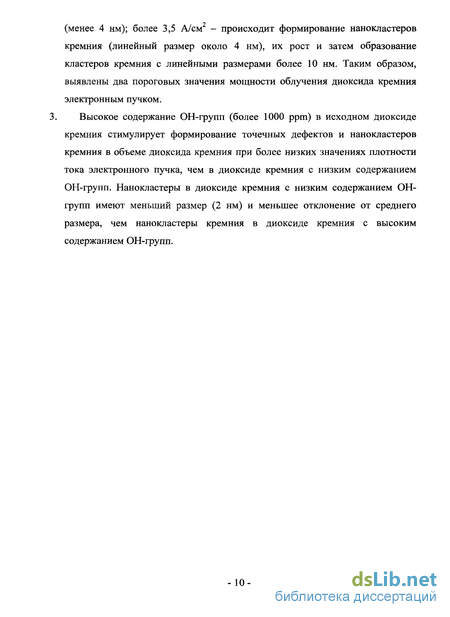 (менее 4 нм); более 3,5 А/см$^2$ – происходит формирование нанокластеров кремния (линейный размер около 4 нм), их рост и затем образование кластеров кремния с линейными размерами более 10 нм. Таким образом, выявлены два пороговых значения мощности облучения диоксида кремния электронным пучком.

3. Высокое содержание ОН-групп (более 1000 ppm) в исходном диоксиде кремния стимулирует формирование точечных дефектов и нанокластеров кремния в объеме диоксида кремния при более низких значениях плотности тока электронного пучка, чем в диоксиде кремния с низким содержанием ОН-групп. Нанокластеры в диоксиде кремния с низким содержанием ОН-групп имеют меньший размер (2 нм) и меньшее отклонение от среднего размера, чем нанокластеры кремния в диоксиде кремния с высоким содержанием ОН-групп.

- 10 -

dsLib.net
библиотека диссертаций